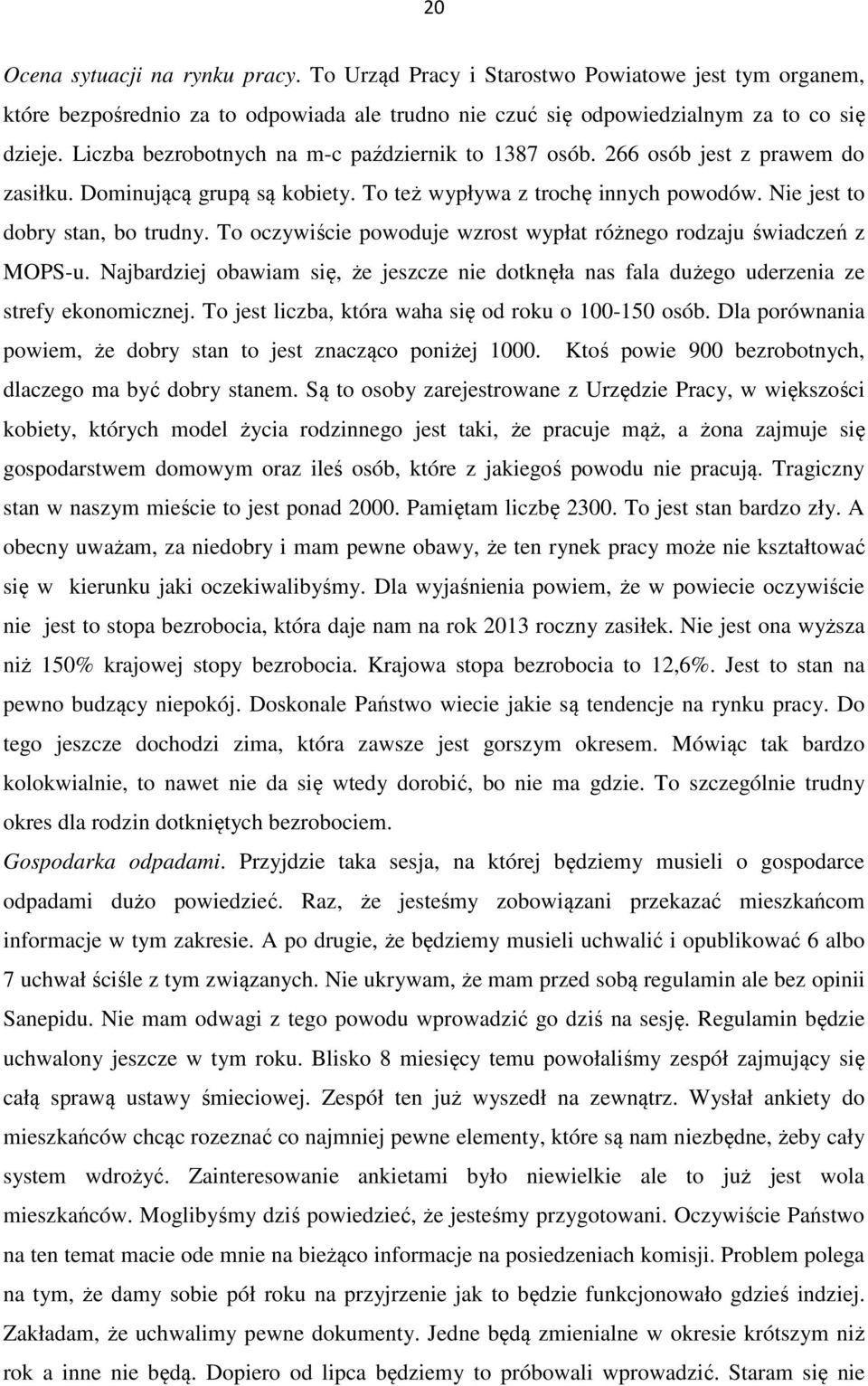 20

Ocena sytuacji na rynku pracy. To Urząd Pracy i Starostwo Powiatowe jest tym organem, które bezpośrednio za to odpowiada ale trudno nie czuć się odpowiedzialnym za to co się dzieje. Liczba bezrobotnych na m-c październik to 1387 osób. 266 osób jest z prawem do zasiłku. Dominującą grupą są kobiety. To też wypływa z trochę innych powodów. Nie jest to dobry stan, bo trudny. To oczywiście powoduje wzrost wypłat różnego rodzaju świadczeń z MOPS-u. Najbardziej obawiam się, że jeszcze nie dotknęła nas fala dużego uderzenia ze strefy ekonomicznej. To jest liczba, która waha się od roku o 100-150 osób. Dla porównania powiem, że dobry stan to jest znacząco poniżej 1000. Ktoś powie 900 bezrobotnych, dlaczego ma być dobry stanem. Są to osoby zarejestrowane z Urzędzie Pracy, w większości kobiety, których model życia rodzinnego jest taki, że pracuje mąż, a żona zajmuje się gospodarstwem domowym oraz ileś osób, które z jakiegoś powodu nie pracują. Tragiczny stan w naszym mieście to jest ponad 2000. Pamiętam liczbę 2300. To jest stan bardzo zły. A obecny uważam, za niedobry i mam pewne obawy, że ten rynek pracy może nie kształtować się w kierunku jaki oczekiwalibyśmy. Dla wyjaśnienia powiem, że w powiecie oczywiście nie jest to stopa bezrobocia, która daje nam na rok 2013 roczny zasiłek. Nie jest ona wyższa niż 150% krajowej stopy bezrobocia. Krajowa stopa bezrobocia to 12,6%. Jest to stan na pewno budzący niepokój. Doskonale Państwo wiecie jakie są tendencje na rynku pracy. Do tego jeszcze dochodzi zima, która zawsze jest gorszym okresem. Mówiąc tak bardzo kolokwialnie, to nawet nie da się wtedy dorobić, bo nie ma gdzie. To szczególnie trudny okres dla rodzin dotkniętych bezrobociem.

Gospodarka odpadami. Przyjdzie taka sesja, na której będziemy musieli o gospodarce odpadami dużo powiedzieć. Raz, że jesteśmy zobowiązani przekazać mieszkańcom informacje w tym zakresie. A po drugie, że będziemy musieli uchwalić i opublikować 6 albo 7 uchwał ściśle z tym związanych. Nie ukrywam, że mam przed sobą regulamin ale bez opinii Sanepidu. Nie mam odwagi z tego powodu wprowadzić go dziś na sesję. Regulamin będzie uchwalony jeszcze w tym roku. Blisko 8 miesięcy temu powołaliśmy zespół zajmujący się całą sprawą ustawy śmieciowej. Zespół ten już wyszedł na zewnątrz. Wysłał ankiety do mieszkańców chcąc rozeznać co najmniej pewne elementy, które są nam niezbędne, żeby cały system wdrożyć. Zainteresowanie ankietami było niewielkie ale to już jest wola mieszkańców. Moglibyśmy dziś powiedzieć, że jesteśmy przygotowani. Oczywiście Państwo na ten temat macie ode mnie na bieżąco informacje na posiedzeniach komisji. Problem polega na tym, że damy sobie pół roku na przyjrzenie jak to będzie funkcjonowało gdzieś indziej. Zakładam, że uchwalimy pewne dokumenty. Jedne będą zmienialne w okresie krótszym niż rok a inne nie będą. Dopiero od lipca będziemy to próbowali wprowadzić. Staram się nie